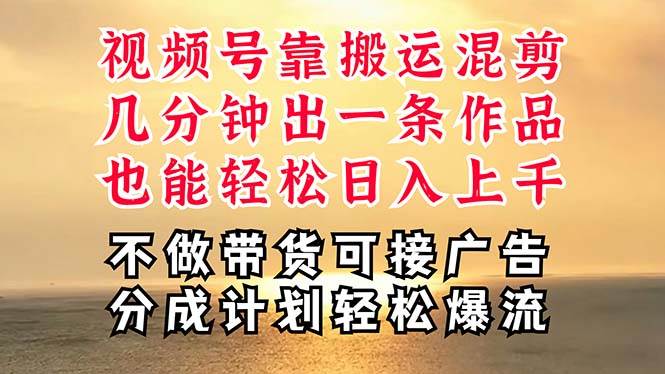 视频号靠搬运混剪
几分钟出一条作品
也能轻松日入上千

不做带货可接广告
分成计划轻松爆流